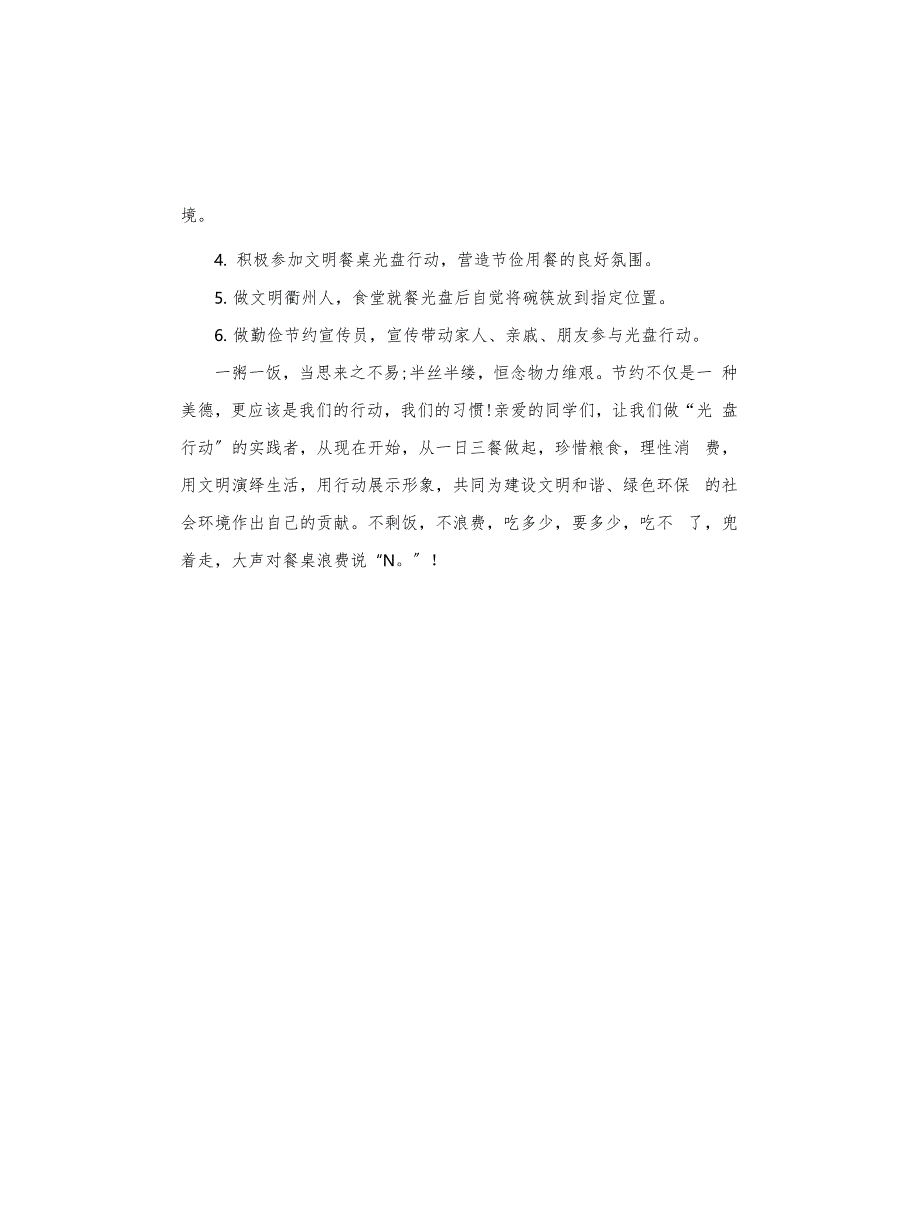 境。

4. 积极参加文明餐桌光盘行动，营造节俭用餐的良好氛围。

5. 做文明衢州人，食堂就餐光盘后自觉将碗筷放到指定位置。

6. 做勤俭节约宣传员，宣传带动家人、亲戚、朋友参与光盘行动。

一粥一饭，当思来之不易;半丝半缕，恒念物力维艰。节约不仅是一 种美德，更应该是我们的行动，我们的习惯!亲爱的同学们，让我们做“光 盘行动”的实践者，从现在开始，从一日三餐做起，珍惜粮食，理性消 费，用文明演绎生活，用行动展示形象，共同为建设文明和谐、绿色环保 的社会环境作出自己的贡献。不剩饭，不浪费，吃多少，要多少，吃不 了，兜着走，大声对餐桌浪费说“N。”!